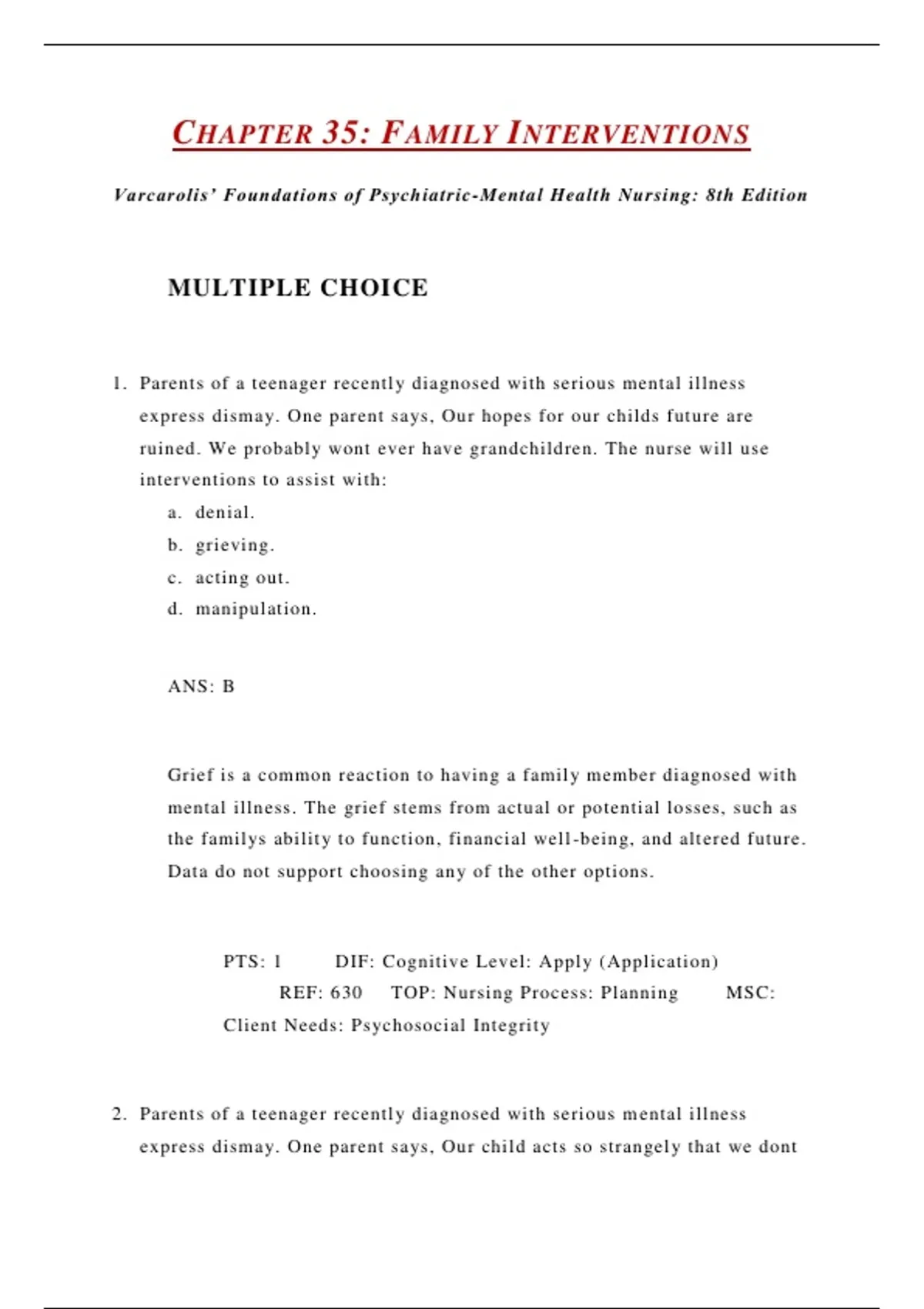 CHAPTER 35: FAMILY INTERVENTIONS

Varcarolis' Foundations of Psychiatric-Mental Health Nursing: 8th Edition

MULTIPLE CHOICE

1. Parents of a teenager recently diagnosed with serious mental illness express dismay. One parent says, Our hopes for our childs future are ruined. We probably wont ever have grandchildren. The nurse will use interventions to assist with:
a. denial.
b. grieving.
c. acting out.
d. manipulation.

ANS: B

Grief is a common reaction to having a family member diagnosed with mental illness. The grief stems from actual or potential losses, such as the familys ability to function, financial well-being, and altered future. Data do not support choosing any of the other options.

PTS: 1 DIF: Cognitive Level: Apply (Application) REF: 630 TOP: Nursing Process: Planning MSC: Client Needs: Psychosocial Integrity

2. Parents of a teenager recently diagnosed with serious mental illness express dismay. One parent says, Our child acts so strangely that we dont